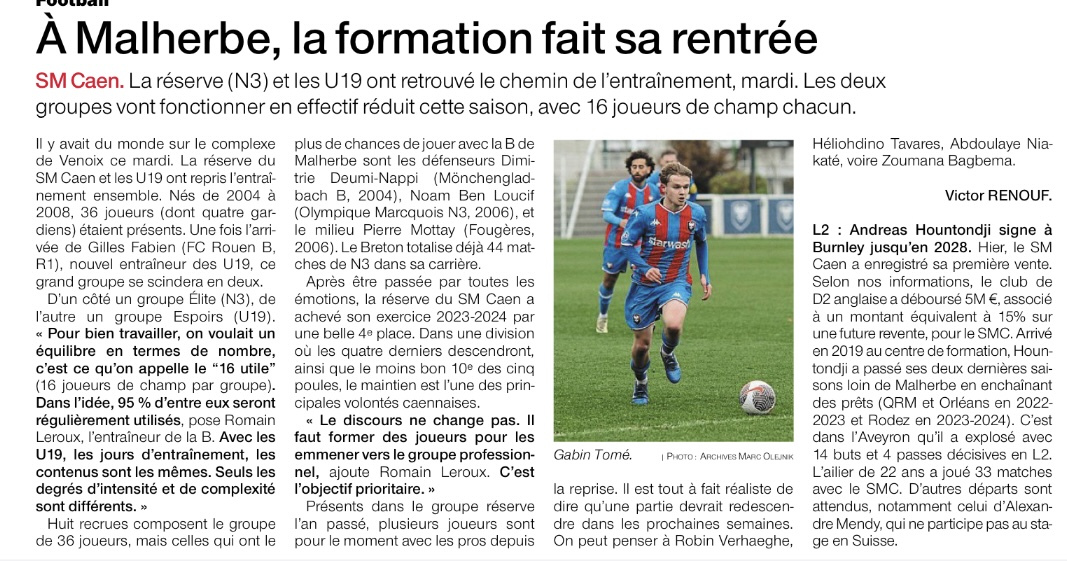 Football

À Malherbe, la formation fait sa rentrée

SM Caen. La réserve (N3) et les U19 ont retrouvé le chemin de l'entraînement, mardi. Les deux groupes vont fonctionner en effectif réduit cette saison, avec 16 joueurs de champ chacun.

Il y avait du monde sur le complexe de Venoix ce mardi. La réserve du SM Caen et les U19 ont repris l'entraînement ensemble. Nés de 2004 à 2008, 36 joueurs (dont quatre gardiens) étaient présents. Une fois l'arrivée de Gilles Fabien (FC Rouen B, R1), nouvel entraîneur des U19, ce grand groupe se scindera en deux.

D'un côté un groupe Élite (N3), de l'autre un groupe Espoirs (U19). « Pour bien travailler, on voulait un équilibre en termes de nombre, c'est ce qu'on appelle le "16 utile" (16 joueurs de champ par groupe). Dans l'idée, 95 % d'entre eux seront régulièrement utilisés, pose Romain Leroux, l'entraîneur de la B. Avec les U19, les jours d'entraînement, les contenus sont les mêmes. Seuls les degrés d'intensité et de complexité sont différents. »

Huit recrues composent le groupe de 36 joueurs, mais celles qui ont le plus de chances de jouer avec la B de Malherbe sont les défenseurs Dimitrie Deumi-Nappi (Mönchengladbach B, 2004), Noam Ben Loucif (Olympique Marcquois N3, 2006), et le milieu Pierre Mottay (Fougères, 2006). Le Breton totalise déjà 44 matches de N3 dans sa carrière.

Après être passée par toutes les émotions, la réserve du SM Caen a achevé son exercice 2023-2024 par une belle 4e place. Dans une division où les quatre derniers descendront, ainsi que le moins bon 10e des cinq poules, le maintien est l'une des principales volontés caennaises.

« Le discours ne change pas. Il faut former des joueurs pour les emmener vers le groupe professionnel, ajoute Romain Leroux. C'est l'objectif prioritaire. »

Présents dans le groupe réserve l'an passé, plusieurs joueurs sont pour le moment avec les pros depuis la reprise. Il est tout à fait réaliste de dire qu'une partie devrait redescendre dans les prochaines semaines. On peut penser à Robin Verhaeghe, Héliohdino Tavares, Abdoulaye Niakaté, voire Zoumana Bagbema.

Victor RENOUF.

Gabin Tomé. | PHOTO : ARCHIVES MARC OLEJNIK

L2 : Andreas Hountondji signe à Burnley jusqu'en 2028. Hier, le SM Caen a enregistré sa première vente. Selon nos informations, le club de D2 anglaise a déboursé 5M €, associé à un montant équivalent à 15% sur une future revente, pour le SMC. Arrivé en 2019 au centre de formation, Hountondji a passé ses deux dernières saisons loin de Malherbe en enchaînant des prêts (QRM et Orléans en 2022-2023 et Rodez en 2023-2024). C'est dans l'Aveyron qu'il a explosé avec 14 buts et 4 passes décisives en L2. L'ailier de 22 ans a joué 33 matches avec le SMC. D'autres départs sont attendus, notamment celui d'Alexandre Mendy, qui ne participe pas au stage en Suisse.